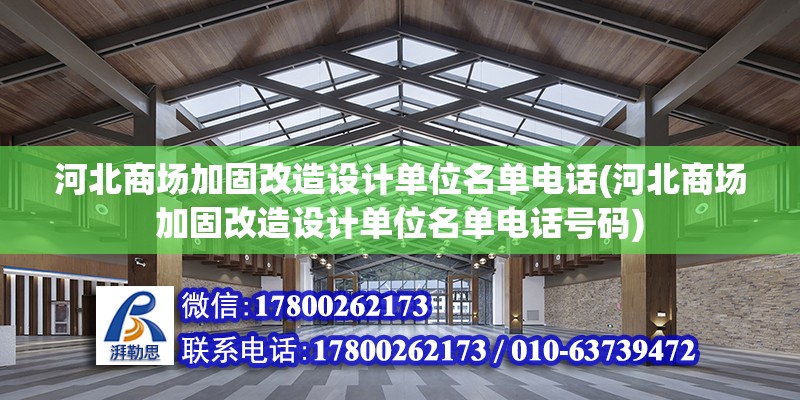 河北商场加固改造设计单位名单电话(河北商场加固改造设计单位名单电话号码)

湃勒思

微信：17800262173

联系电话：17800262173 / 010-63739472